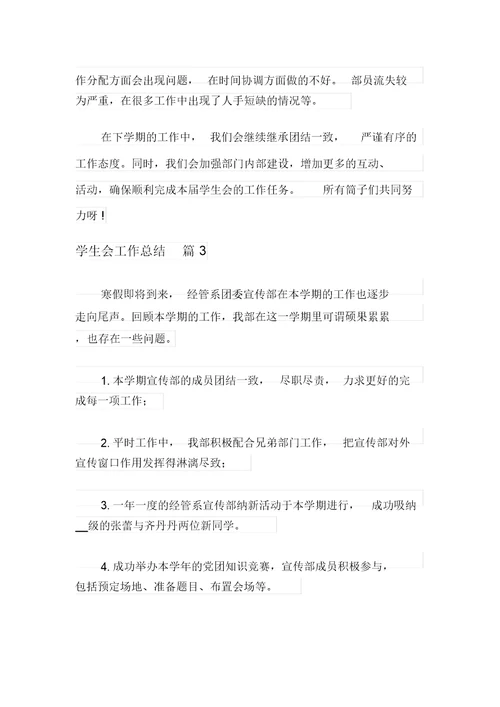 作分配方面会出现问题， 在时间协调方面做的不好。 部员流失较为严重，在很多工作中出现了人手短缺的情况等。

在下学期的工作中， 我们会继续继承团结一致， 严谨有序的工作态度。同时，我们会加强部门内部建设，增加更多的互动、活动，确保顺利完成本届学生会的工作任务。 所有筒子们共同努力呀！

学生会工作总结 篇 3

寒假即将到来， 经管系团委宣传部在本学期的工作也逐步走向尾声。回顾本学期的工作，我部在这一学期里可谓硕果累累，也存在一些问题。

1. 本学期宣传部的成员团结一致， 尽职尽责， 力求更好的完成每一项工作；

2. 平时工作中， 我部积极配合兄弟部门工作， 把宣传部对外宣传窗口作用发挥得淋漓尽致；

3. 一年一度的经管系宣传部纳新活动于本学期进行， 成功吸纳__级的张蕾与齐丹丹两位新同学。

4. 成功举办本学年的党团知识竞赛，宣传部成员积极参与，包括预定场地、准备题目、布置会场等。